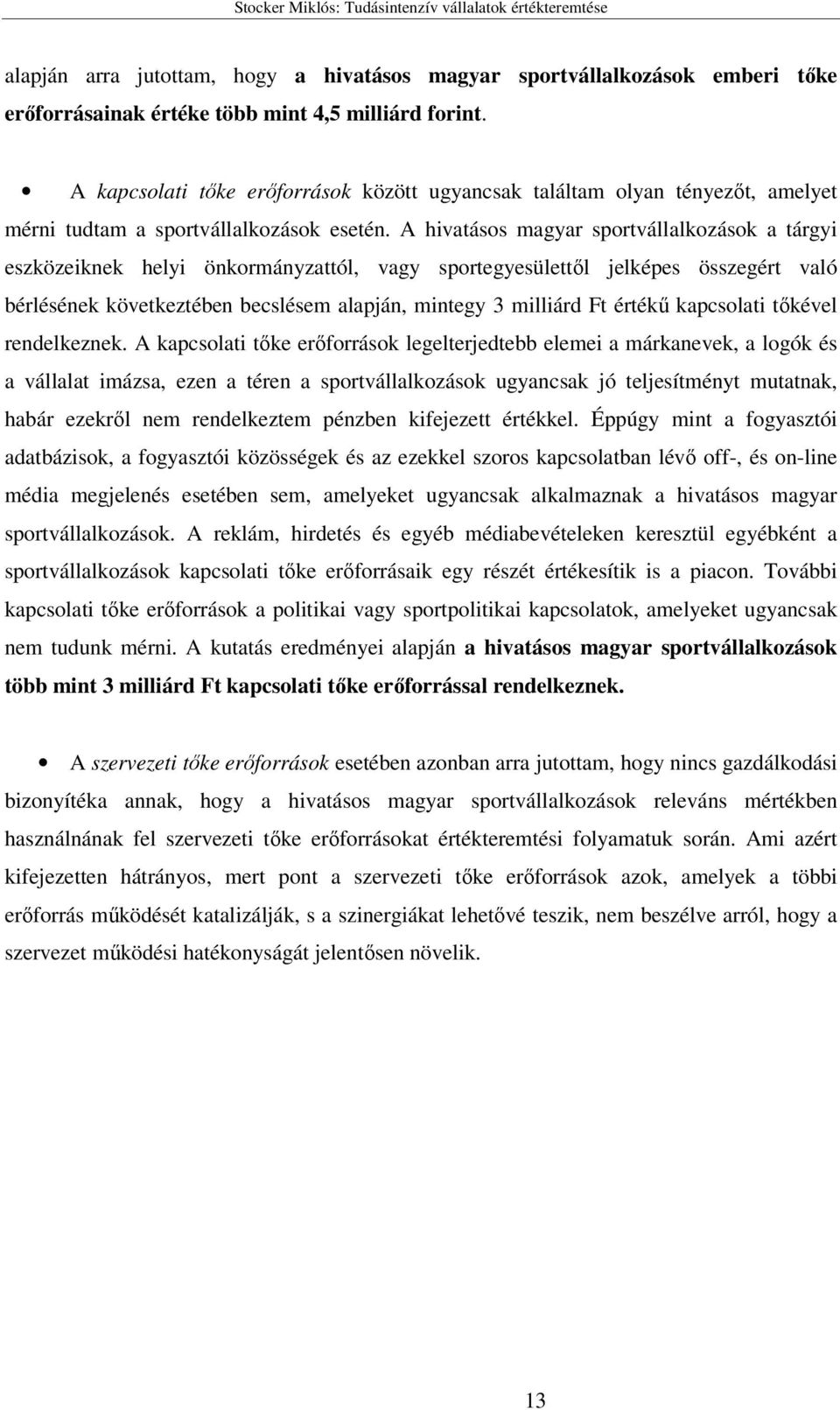 Stocker Miklós: Tudásintenzív vállalatok értékteremtése

alapján arra jutottam, hogy a hivatásos magyar sportvállalkozások emberi tőke erőforrásainak értéke több mint 4,5 milliárd forint.

• A kapcsolati tőke erőforrások között ugyancsak találtam olyan tényezőt, amelyet mérni tudtam a sportvállalkozások esetén. A hivatásos magyar sportvállalkozások a tárgyi eszközeiknek helyi önkormányzattól, vagy sportegyesülettől jelképes összegért való bérlésének következtében becslésem alapján, mintegy 3 milliárd Ft értékű kapcsolati tőkével rendelkeznek. A kapcsolati tőke erőforrások legelterjedtebb elemei a márkanevek, a logók és a vállalat imázsa, ezen a téren a sportvállalkozások ugyancsak jó teljesítményt mutatnak, habár ezekről nem rendelkeztem pénzben kifejezett értékkel. Éppúgy mint a fogyasztói adatbázisok, a fogyasztói közösségek és az ezekkel szoros kapcsolatban lévő off-, és on-line média megjelenés esetében sem, amelyeket ugyancsak alkalmaznak a hivatásos magyar sportvállalkozások. A reklám, hirdetés és egyéb médiabevételeken keresztül egyébként a sportvállalkozások kapcsolati tőke erőforrásaik egy részét értékesítik is a piacon. További kapcsolati tőke erőforrások a politikai vagy sportpolitikai kapcsolatok, amelyeket ugyancsak nem tudunk mérni. A kutatás eredményei alapján a hivatásos magyar sportvállalkozások több mint 3 milliárd Ft kapcsolati tőke erőforrással rendelkeznek.

• A szervezeti tőke erőforrások esetében azonban arra jutottam, hogy nincs gazdálkodási bizonyítéka annak, hogy a hivatásos magyar sportvállalkozások releváns mértékben használnának fel szervezeti tőke erőforrásokat értékteremtési folyamatuk során. Ami azért kifejezetten hátrányos, mert pont a szervezeti tőke erőforrások azok, amelyek a többi erőforrás működését katalizálják, s a szinergiákat lehetővé teszik, nem beszélve arról, hogy a szervezet működési hatékonyságát jelentősen növelik.

13